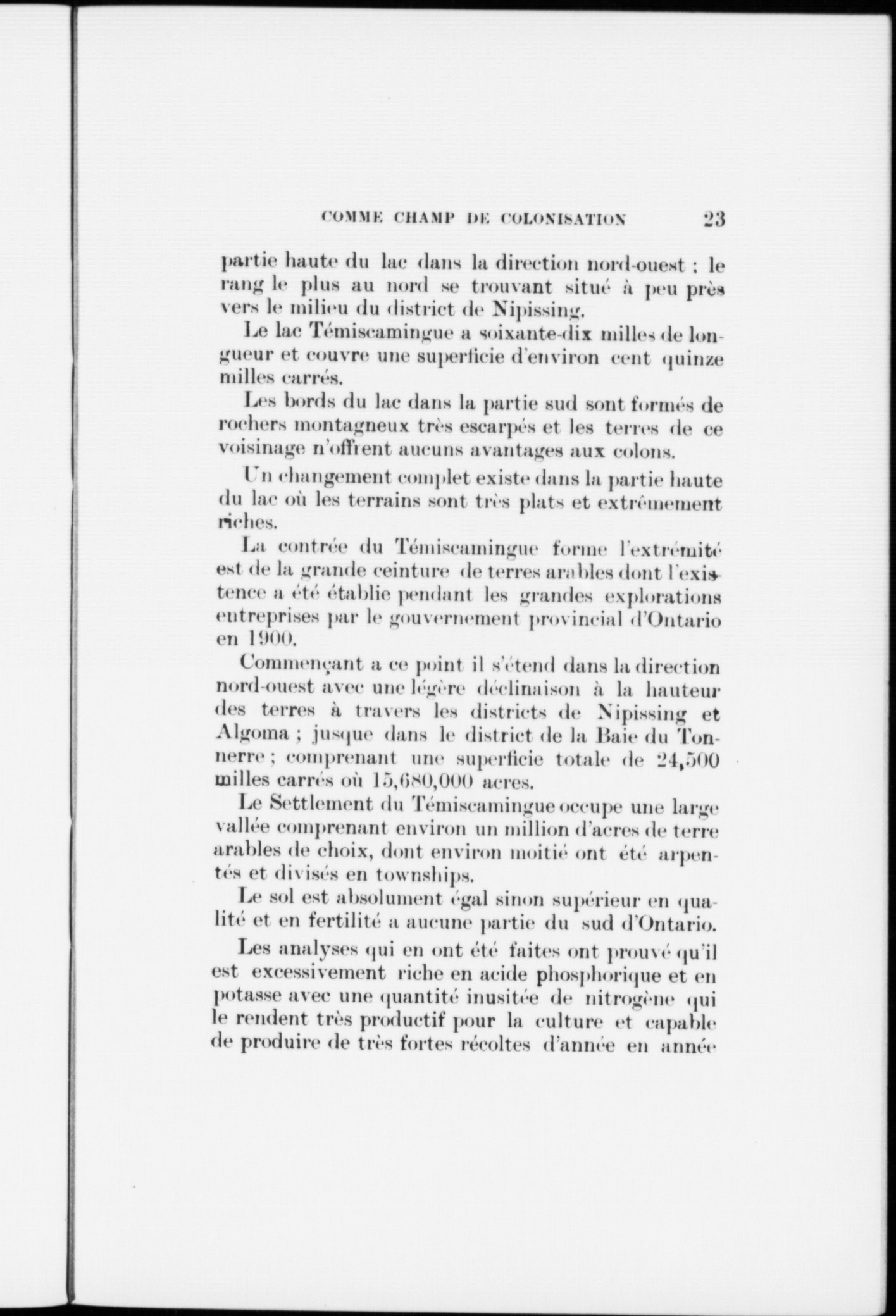 COMME CHAMP DE COLONISATION 23

partie haute du lac dans la direction nord-ouest ; le rang le plus au nord se trouvant situé à peu près vers le milieu du district de Nipissing.

Le lac Témiscamingue a soixante-dix milles de longueur et couvre une superficie d'environ cent quinze milles carrés.

Les bords du lac dans la partie sud sont formés de rochers montagneux très escarpés et les terres de ce voisinage n'offrent aucuns avantages aux colons.

Un changement complet existe dans la partie haute du lac où les terrains sont très plats et extrêmement riches.

La contrée du Témiscamingue forme l'extrémité est de la grande ceinture de terres arables dont l'existence a été établie pendant les grandes explorations entreprises par le gouvernement provincial d'Ontario en 1900.

Commençant a ce point il s'étend dans la direction nord-ouest avec une légère déclinaison à la hauteur des terres à travers les districts de Nipissing et Algoma ; jusque dans le district de la Baie du Tonnerre ; comprenant une superficie totale de 24,500 milles carrés où 15,680,000 acres.

Le Settlement du Témiscamingue occupe une large vallée comprenant environ un million d'acres de terre arables de choix, dont environ moitié ont été arpentés et divisés en townships.

Le sol est absolument égal sinon supérieur en qualité et en fertilité a aucune partie du sud d'Ontario.

Les analyses qui en ont été faites ont prouvé qu'il est excessivement riche en acide phosphorique et en potasse avec une quantité inusitée de nitrogène qui le rendent très productif pour la culture et capable de produire de très fortes récoltes d'année en année